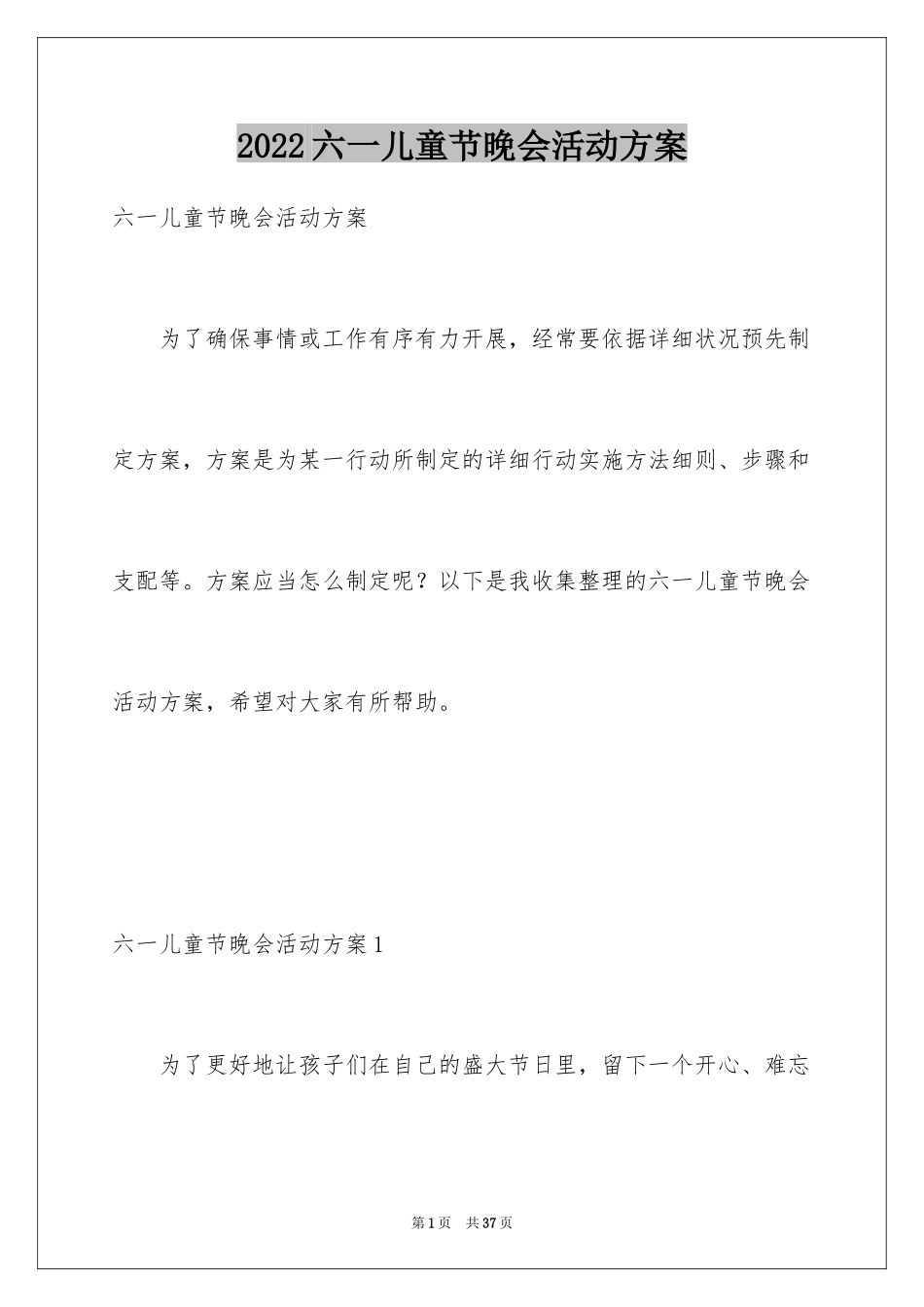 2022六一儿童节晚会活动方案

六一儿童节晚会活动方案

为了确保事情或工作有序有力开展，经常要依据详细状况预先制定方案，方案是为某一行动所制定的详细行动实施方法细则、步骤和支配等。方案应当怎么制定呢？以下是我收集整理的六一儿童节晚会活动方案，希望对大家有所帮助。

六一儿童节晚会活动方案1

为了更好地让孩子们在自己的盛大节日里，留下一个开心、难忘

第1页 共37页